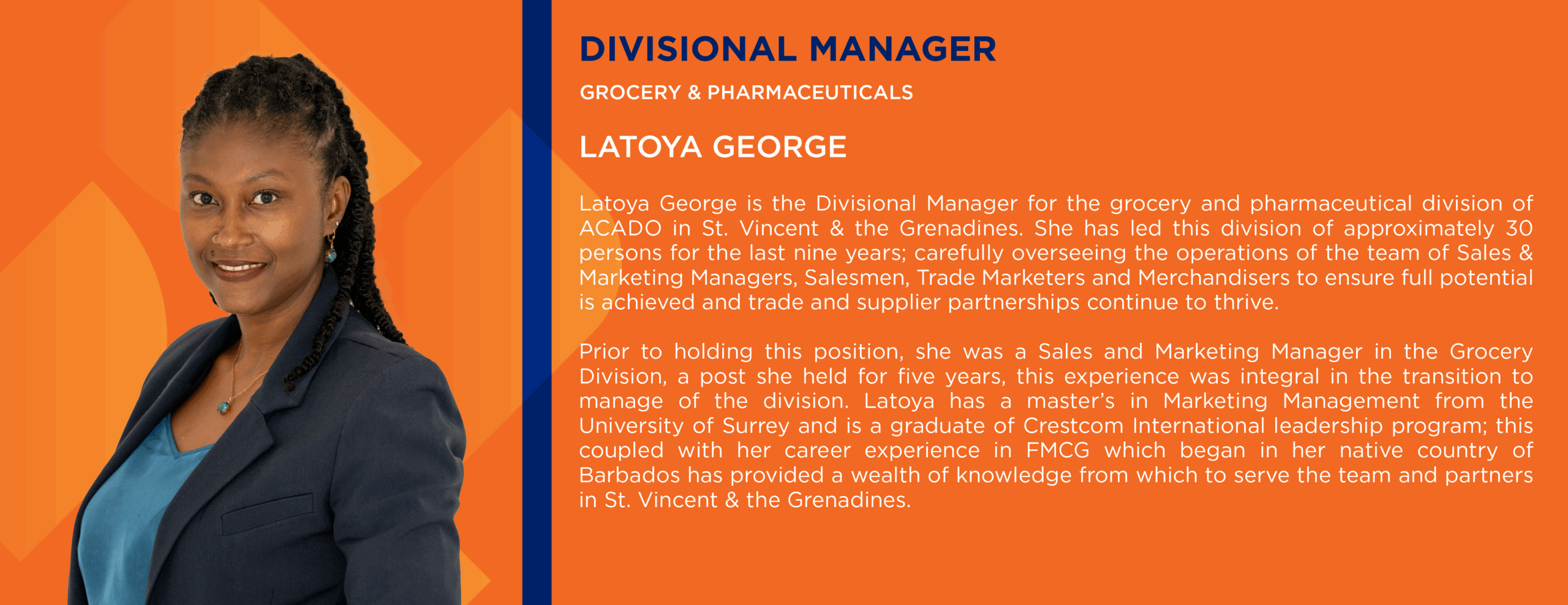 DIVISIONAL MANAGER

GROCERY & PHARMACEUTICALS

LATOYA GEORGE

Latoya George is the Divisional Manager for the grocery and pharmaceutical division of ACADO in St. Vincent & the Grenadines. She has led this division of approximately 30 persons for the last nine years; carefully overseeing the operations of the team of Sales & Marketing Managers, Salesmen, Trade Marketers and Merchandisers to ensure full potential is achieved and trade and supplier partnerships continue to thrive.

Prior to holding this position, she was a Sales and Marketing Manager in the Grocery Division, a post she held for five years, this experience was integral in the transition to manage of the division. Latoya has a master's in Marketing Management from the University of Surrey and is a graduate of Crestcom International leadership program; this coupled with her career experience in FMCG which began in her native country of Barbados has provided a wealth of knowledge from which to serve the team and partners in St. Vincent & the Grenadines.